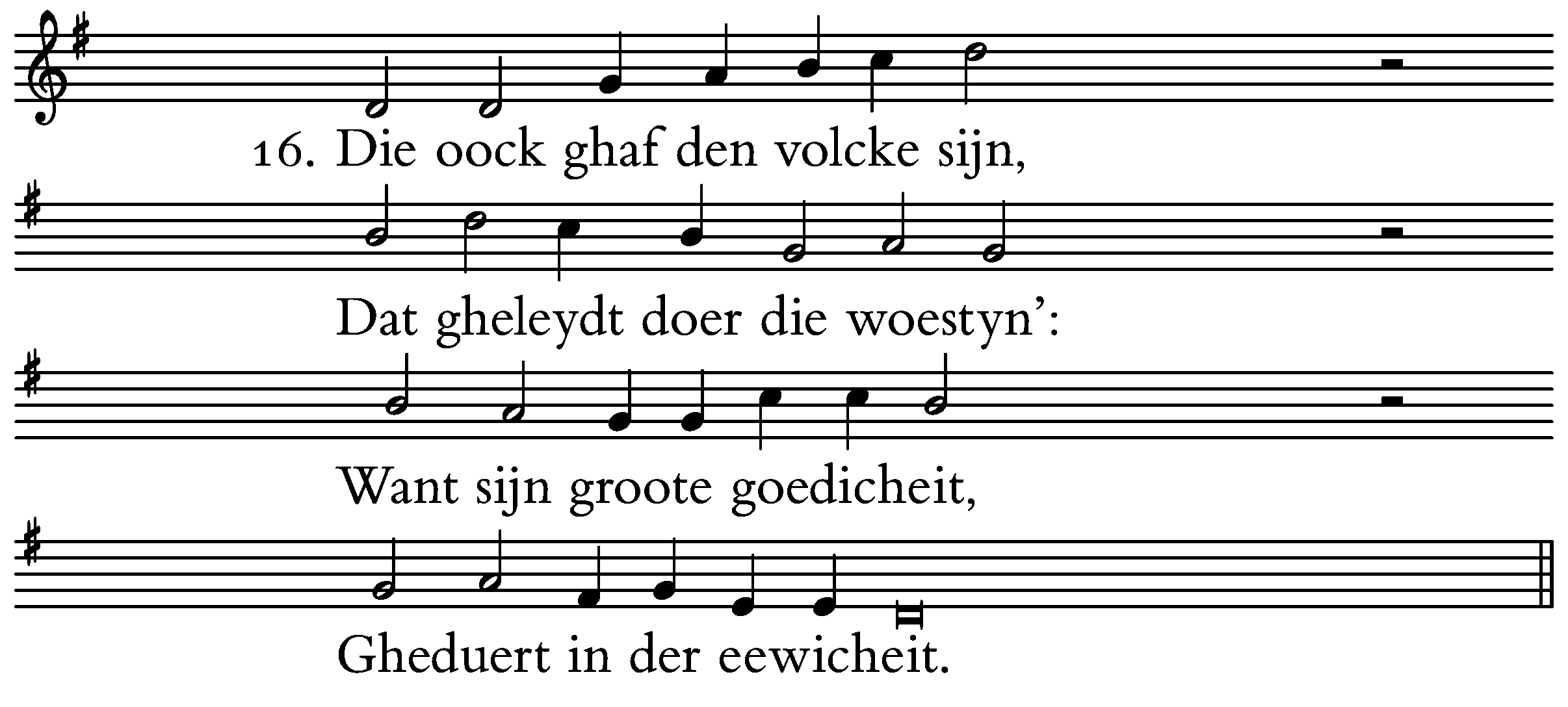 16. Die oock ghaf den volcke sijn,

Dat gheleydt doer die woestyn':

Want sijn groote goedicheit,

Gheduert in der eewicheit.